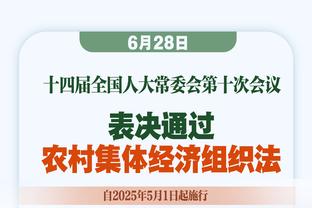 6月28日

十四届全国人大常委会第十次会议

表决通过
农村集体经济组织法

自2025年5月1日起施行